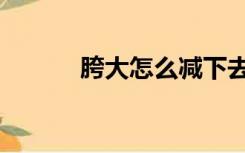 胯大怎么减下去